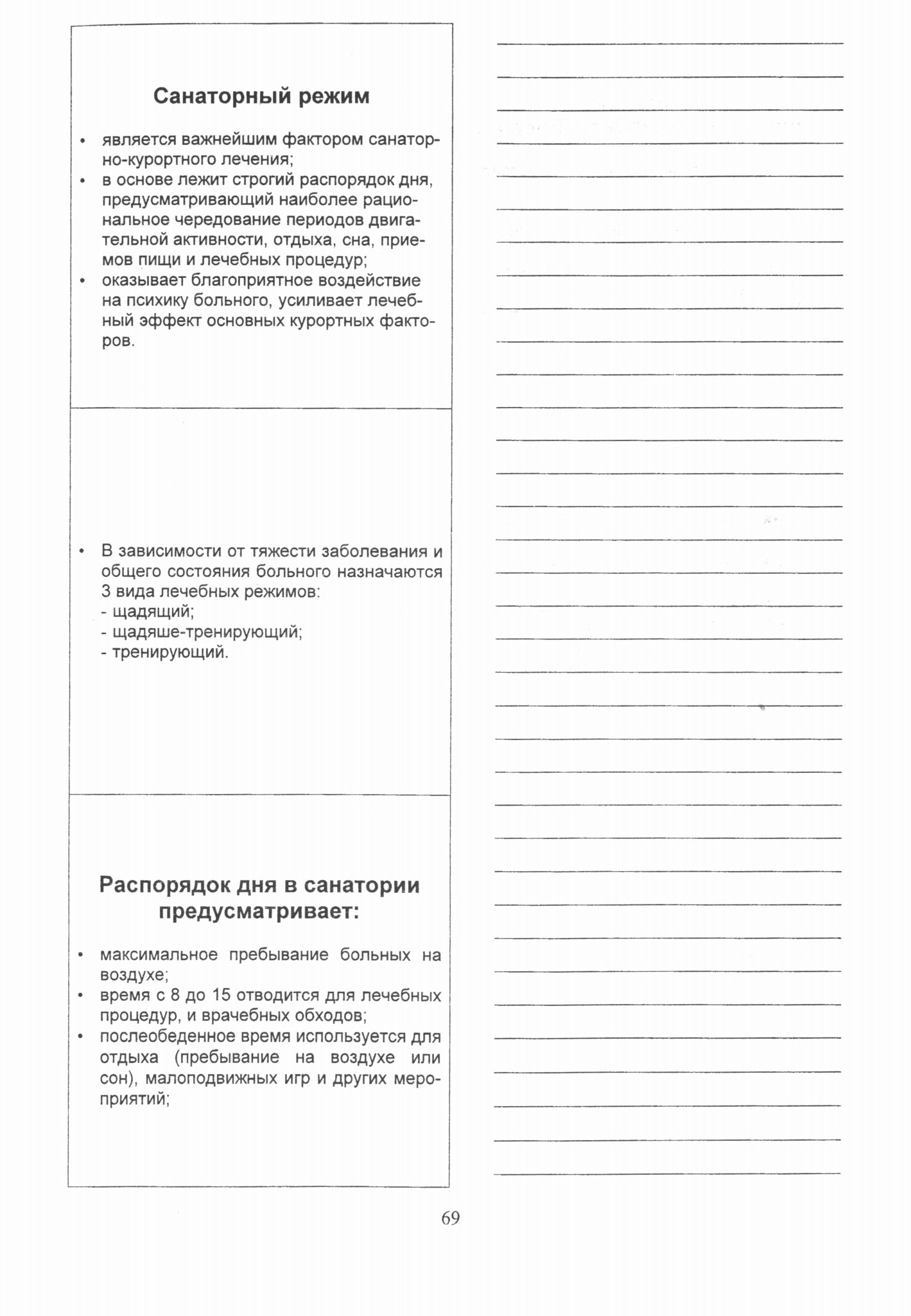 Санаторный режим

• является важнейшим фактором санаторно-курортного лечения;
• в основе лежит строгий распорядок дня, предусматривающий наиболее рациональное чередование периодов двигательной активности, отдыха, сна, приемов пищи и лечебных процедур;
• оказывает благоприятное воздействие на психику больного, усиливает лечебный эффект основных курортных факторов.

• В зависимости от тяжести заболевания и общего состояния больного назначаются 3 вида лечебных режимов:
- щадящий;
- щадяше-тренирующий;
- тренирующий.

Распорядок дня в санатории предусматривает:

• максимальное пребывание больных на воздухе;
• время с 8 до 15 отводится для лечебных процедур, и врачебных обходов;
• послеобеденное время используется для отдыха (пребывание на воздухе или сон), малоподвижных игр и других мероприятий;

69